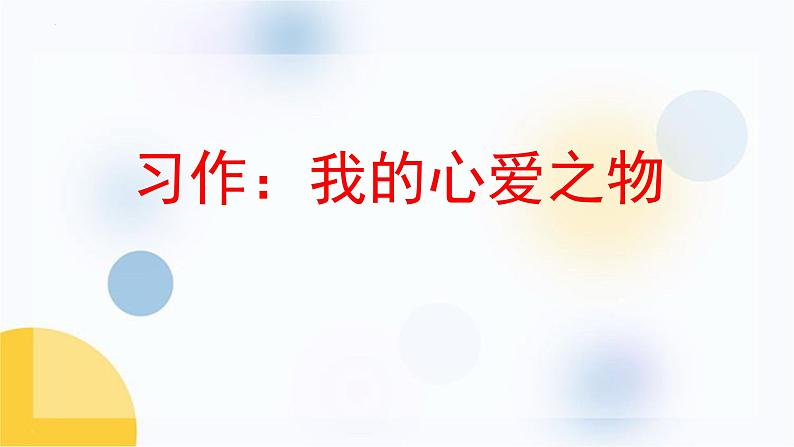 习作：我的心爱之物